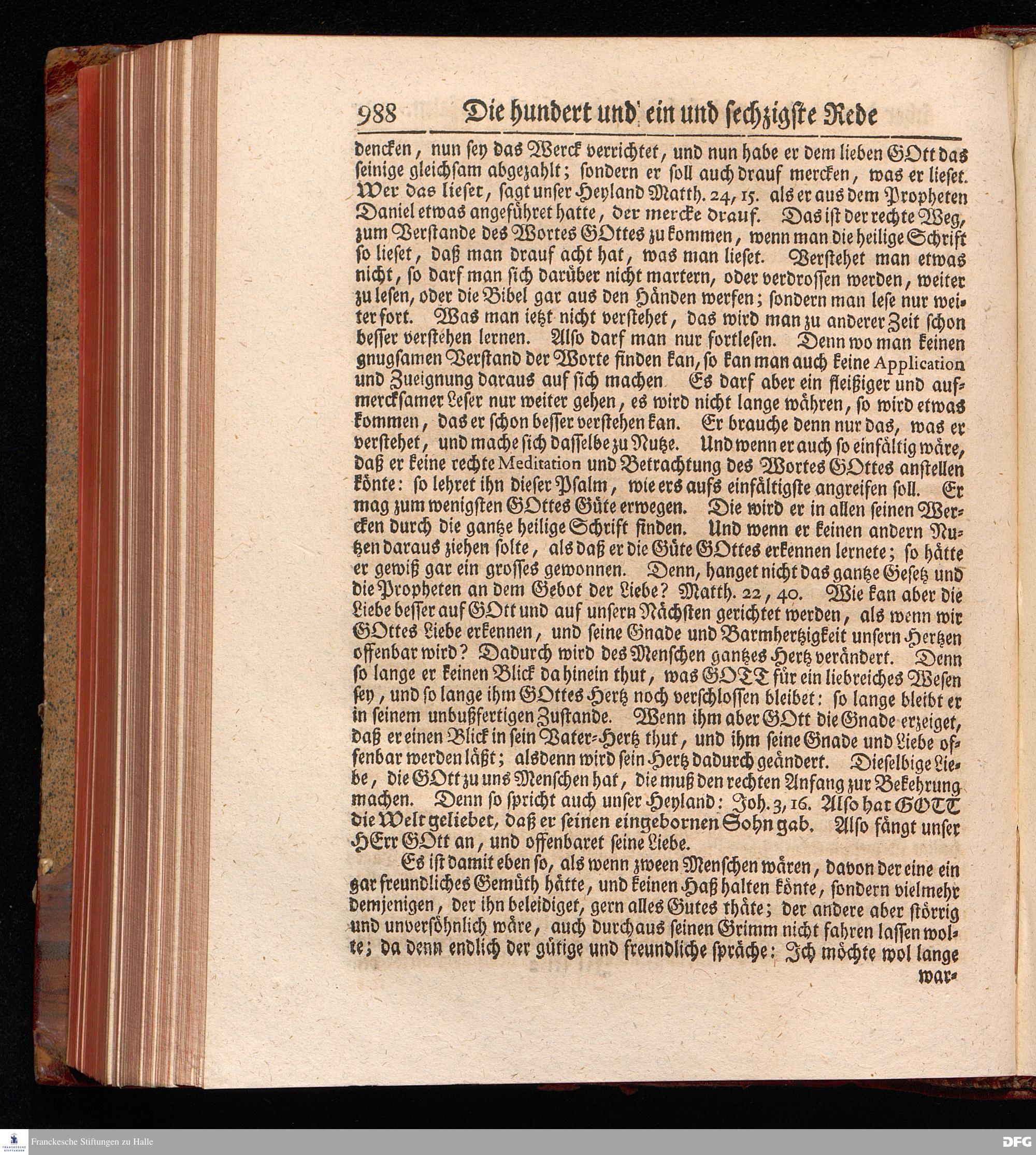 988 Die hundert und ein und sechzigste Rede

dencken, nun sey das Werck verrichtet, und nun habe er dem lieben GOtt das seinige gleichsam abgezahlt; sondern er soll auch drauf mercken, was er lieset. Wer das lieset, sagt unser Heyland Matth. 24, 15. als er aus dem Propheten Daniel etwas angeführet hatte, der mercke drauf. Das ist der rechte Weg, zum Verstande des Wortes GOttes zu kommen, wenn man die heilige Schrift so lieset, daß man drauf acht hat, was man lieset. Verstehet man etwas nicht, so darf man sich darüber nicht martern, oder verdrossen werden, weiter zu lesen, oder die Bibel gar aus den Händen werfen; sondern man lese nur weiter fort. Was man ietzt nicht verstehet, das wird man zu anderer Zeit schon besser verstehen lernen. Also darf man nur fortlesen. Denn wo man keinen gnugsamen Verstand der Worte finden kan, so kan man auch keine Application und Zueignung daraus auf sich machen Es darf aber ein fleißiger und aufmercksamer Leser nur weiter gehen, es wird nicht lange währen, so wird etwas kommen, das er schon besser verstehen kan. Er brauche denn nur das, was er verstehet, und mache sich dasselbe zu Nutze. Und wenn er auch so einfältig wäre, daß er keine rechte Meditation und Betrachtung des Wortes GOttes anstellen könte: so lehret ihn dieser Psalm, wie ers aufs einfältigste angreifen soll. Er mag zum wenigsten GOttes Güte erwegen. Die wird er in allen seinen Wercken durch die gantze heilige Schrift finden. Und wenn er keinen andern Nutzen daraus ziehen solte, als daß er die Güte GOttes erkennen lernete; so hätte er gewiß gar ein grosses gewonnen. Denn, hanget nicht das gantze Gesetz und die Propheten an dem Gebot der Liebe? Matth. 22, 40. Wie kan aber die Liebe besser auf GOtt und auf unsern Nächsten gerichtet werden, als wenn wir GOttes Liebe erkennen, und seine Gnade und Barmhertzigkeit unsern Hertzen offenbar wird? Dadurch wird des Menschen gantzes Hertz verändert. Denn so lange er keinen Blick da hinein thut, was GOTT für ein liebreiches Wesen sey, und so lange ihm GOttes Hertz noch verschlossen bleibet: so lange bleibt er in seinem unbußfertigen Zustande. Wenn ihm aber GOtt die Gnade erzeiget, daß er einen Blick in sein Vater-Hertz thut, und ihm seine Gnade und Liebe offenbar werden läßt; alsdenn wird sein Hertz dadurch geändert. Dieselbige Liebe, die GOtt zu uns Menschen hat, die muß den rechten Anfang zur Bekehrung machen. Denn so spricht auch unser Heyland: Joh. 3, 16. Also hat GOTT die Welt geliebet, daß er seinen eingebornen Sohn gab. Also fängt unser HErr GOtt an, und offenbaret seine Liebe.

Es ist damit eben so, als wenn zween Menschen wären, davon der eine ein gar freundliches Gemüth hätte, und keinen Haß halten könte, sondern vielmehr demjenigen, der ihn beleidiget, gern alles Gutes thäte; der andere aber störrig und unversöhnlich wäre, auch durchaus seinen Grimm nicht fahren lassen wolte; da denn endlich der gütige und freundliche spräche: Ich möchte wol lange war-

Franckesche Stiftungen zu Halle

DFG